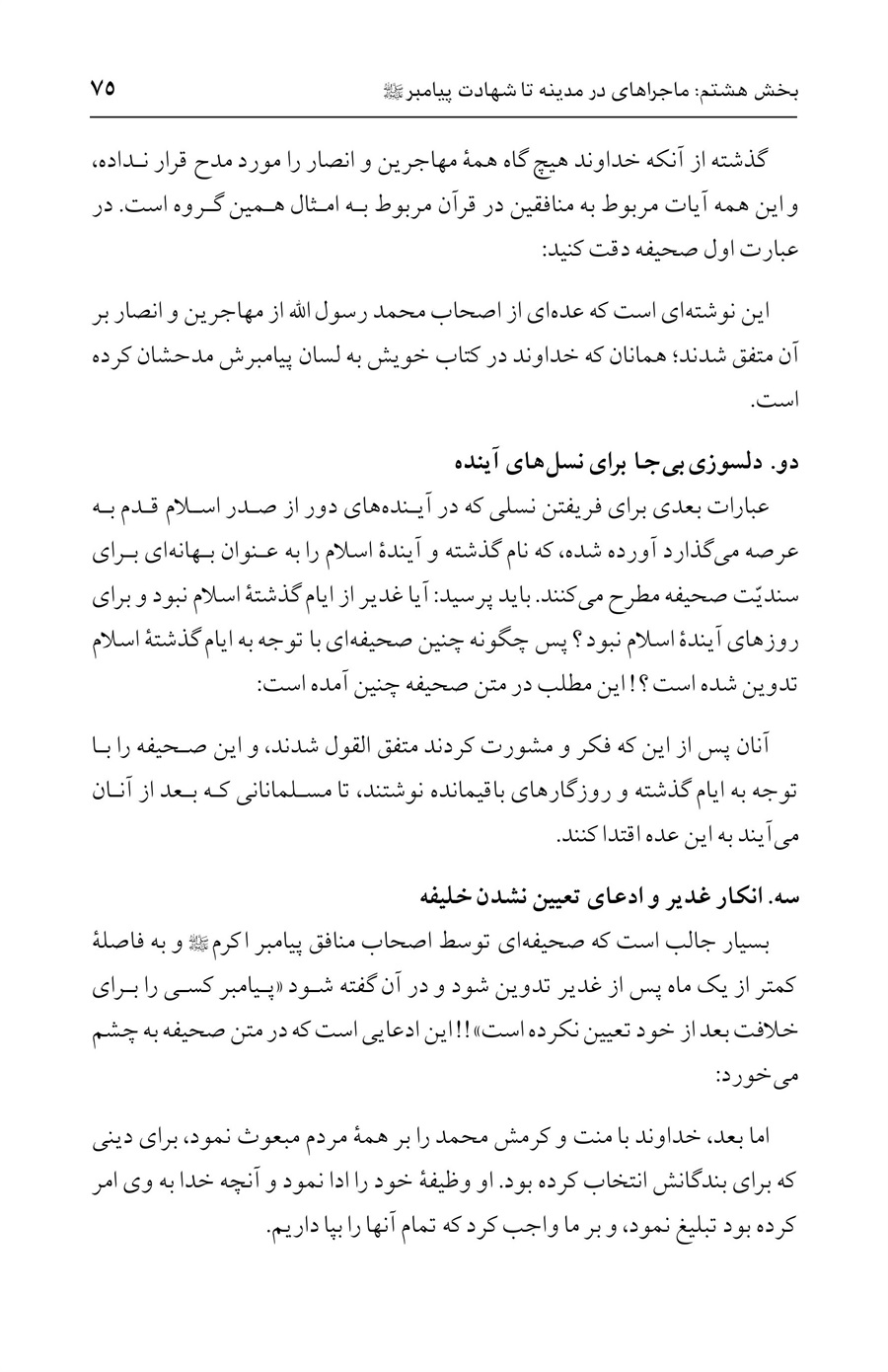 بخش هشتم: ماجراهای در مدینه تا شهادت پیامبرﷺ ۷۵

گذشته از آنکه خداوند هیچ گاه همهٔ مهاجرین و انصار را مورد مدح قرار نداده، و این همه آیات مربوط به منافقین در قرآن مربوط به امثال همین گروه است. در عبارت اول صحیفه دقت کنید:

این نوشته‌ای است که عده‌ای از اصحاب محمد رسول الله از مهاجرین و انصار بر آن متفق شدند؛ همانان که خداوند در کتاب خویش به لسان پیامبرش مدحشان کرده است.

دو. دلسوزی بی‌جا برای نسل‌های آینده

عبارات بعدی برای فریفتن نسلی که در آینده‌های دور از صدر اسلام قدم به عرصه می‌گذارد آورده شده، که نام گذشته و آیندهٔ اسلام را به عنوان بهانه‌ای برای سندیّت صحیفه مطرح می‌کنند. باید پرسید: آیا غدیر از ایام گذشتهٔ اسلام نبود و برای روزهای آیندهٔ اسلام نبود؟ پس چگونه چنین صحیفه‌ای با توجه به ایام گذشتهٔ اسلام تدوین شده است؟! این مطلب در متن صحیفه چنین آمده است:

آنان پس از این که فکر و مشورت کردند متفق القول شدند، و این صحیفه را با توجه به ایام گذشته و روزگارهای باقیمانده نوشتند، تا مسلمانانی که بعد از آنان می‌آیند به این عده اقتدا کنند.

سه. انکار غدیر و ادعای تعیین نشدن خلیفه

بسیار جالب است که صحیفه‌ای توسط اصحاب منافق پیامبر اکرمﷺ و به فاصلهٔ کمتر از یک ماه پس از غدیر تدوین شود و در آن گفته شود «پیامبر کسی را برای خلافت بعد از خود تعیین نکرده است»!!! این ادعایی است که در متن صحیفه به چشم می‌خورد:

اما بعد، خداوند با منت و کرمش محمد را بر همهٔ مردم مبعوث نمود، برای دینی که برای بندگانش انتخاب کرده بود. او وظیفهٔ خود را ادا نمود و آنچه خدا به وی امر کرده بود تبلیغ نمود، و بر ما واجب کرد که تمام آنها را بپا داریم.